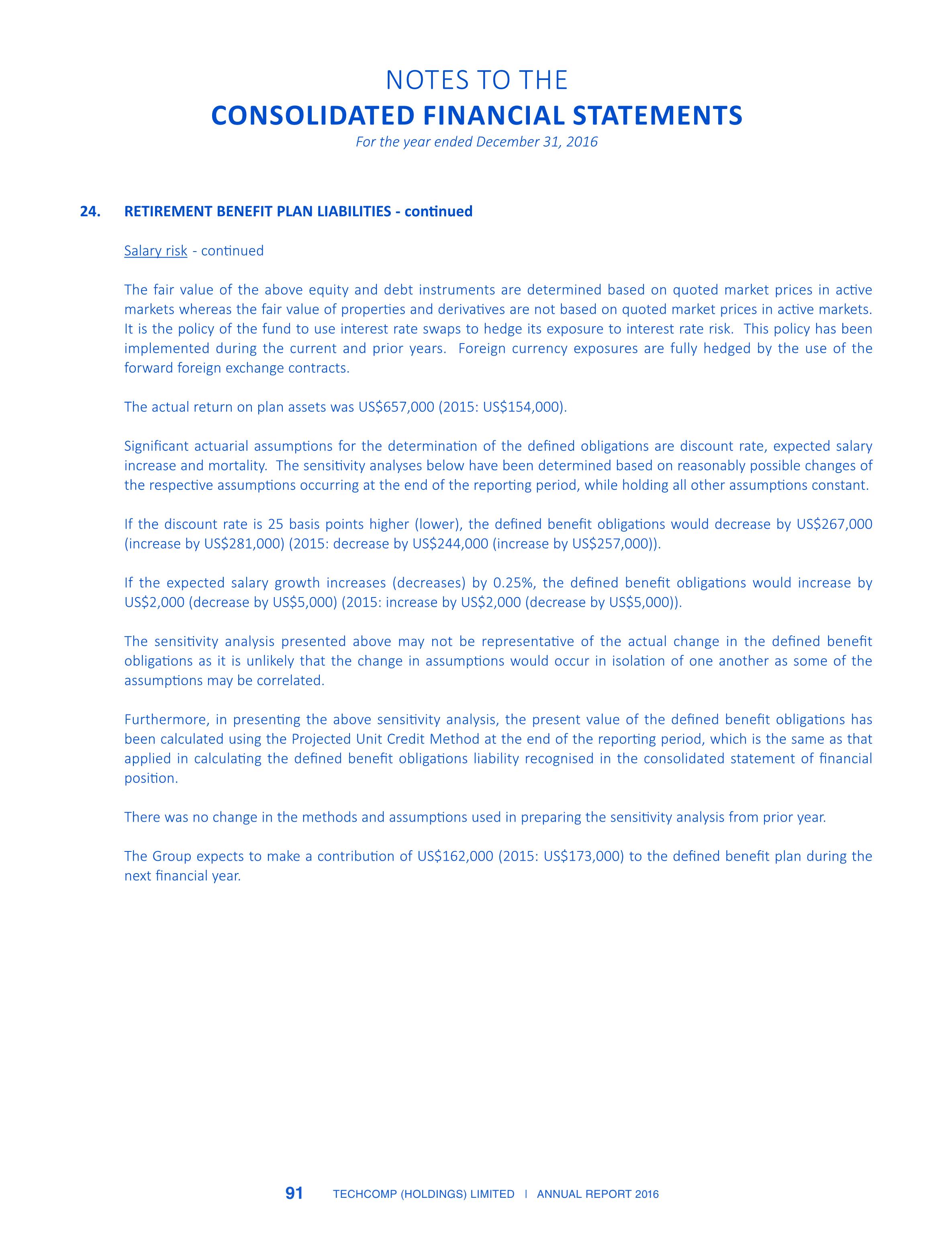 NOTES TO THE
CONSOLIDATED FINANCIAL STATEMENTS
For the year ended December 31, 2016

24. RETIREMENT BENEFIT PLAN LIABILITIES - continued

Salary risk - continued

The fair value of the above equity and debt instruments are determined based on quoted market prices in active markets whereas the fair value of properties and derivatives are not based on quoted market prices in active markets. It is the policy of the fund to use interest rate swaps to hedge its exposure to interest rate risk. This policy has been implemented during the current and prior years. Foreign currency exposures are fully hedged by the use of the forward foreign exchange contracts.

The actual return on plan assets was US$657,000 (2015: US$154,000).

Significant actuarial assumptions for the determination of the defined obligations are discount rate, expected salary increase and mortality. The sensitivity analyses below have been determined based on reasonably possible changes of the respective assumptions occurring at the end of the reporting period, while holding all other assumptions constant.

If the discount rate is 25 basis points higher (lower), the defined benefit obligations would decrease by US$267,000 (increase by US$281,000) (2015: decrease by US$244,000 (increase by US$257,000)).

If the expected salary growth increases (decreases) by 0.25%, the defined benefit obligations would increase by US$2,000 (decrease by US$5,000) (2015: increase by US$2,000 (decrease by US$5,000)).

The sensitivity analysis presented above may not be representative of the actual change in the defined benefit obligations as it is unlikely that the change in assumptions would occur in isolation of one another as some of the assumptions may be correlated.

Furthermore, in presenting the above sensitivity analysis, the present value of the defined benefit obligations has been calculated using the Projected Unit Credit Method at the end of the reporting period, which is the same as that applied in calculating the defined benefit obligations liability recognised in the consolidated statement of financial position.

There was no change in the methods and assumptions used in preparing the sensitivity analysis from prior year.

The Group expects to make a contribution of US$162,000 (2015: US$173,000) to the defined benefit plan during the next financial year.

91 TECHCOMP (HOLDINGS) LIMITED | ANNUAL REPORT 2016